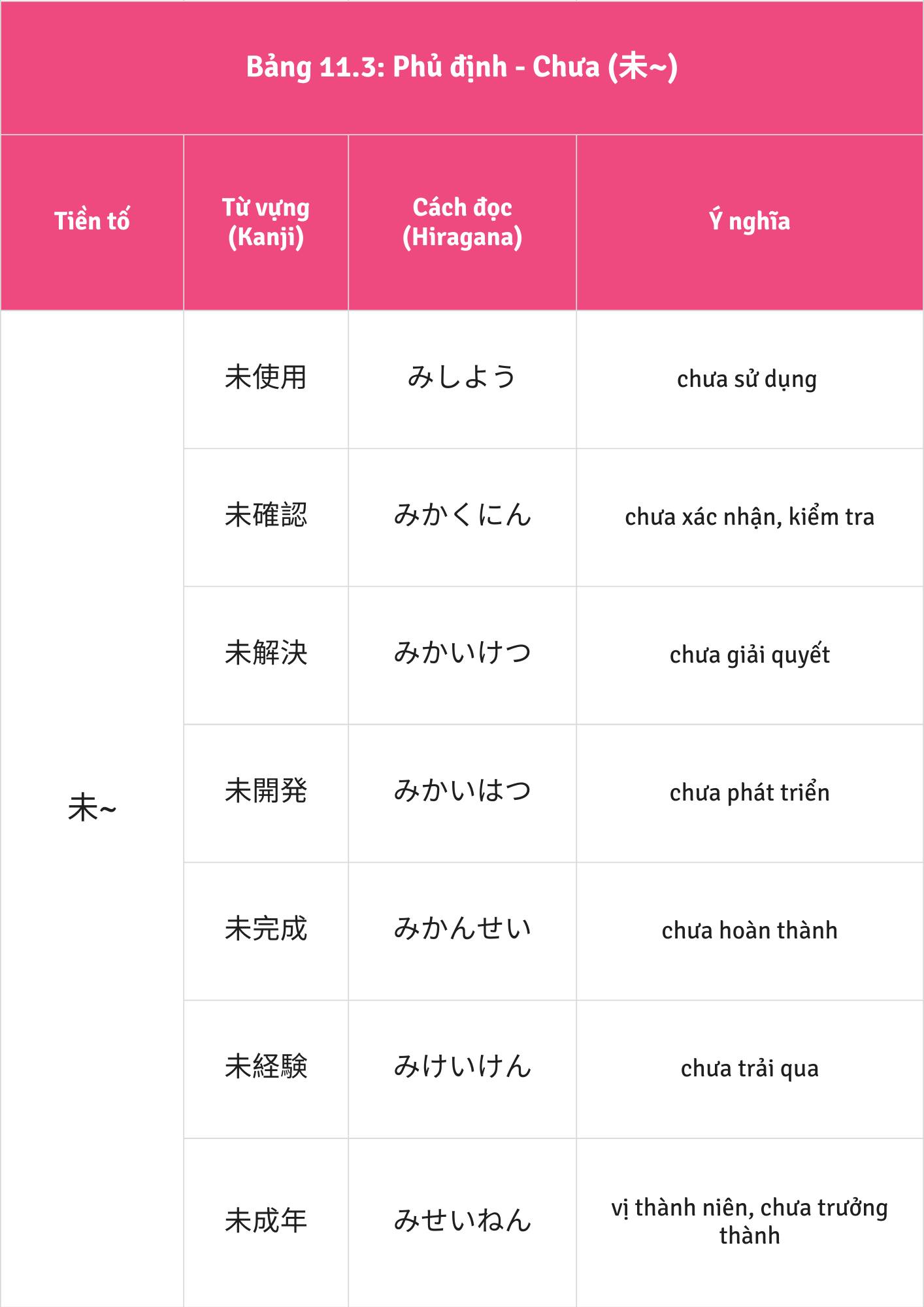 Bảng 11.3: Phủ định - Chưa (未~)

| Tiền tố | Từ vựng (Kanji) | Cách đọc (Hiragana) | Ý nghĩa |
|---|---|---|---|
| 未~ | 未使用 | みしよう | chưa sử dụng |
| | 未確認 | みかくにん | chưa xác nhận, kiểm tra |
| | 未解決 | みかいけつ | chưa giải quyết |
| | 未開発 | みかいはつ | chưa phát triển |
| | 未完成 | みかんせい | chưa hoàn thành |
| | 未経験 | みけいけん | chưa trải qua |
| | 未成年 | みせいねん | vị thành niên, chưa trưởng thành |